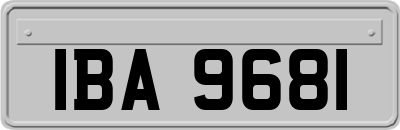 IBA 9681